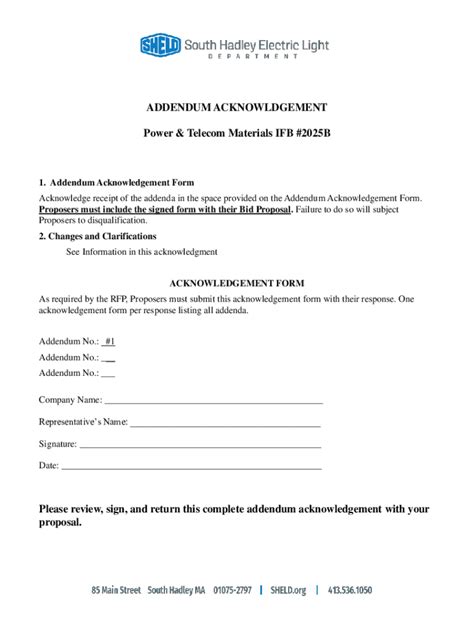 SHELD South Hadley Electric Light DEPARTMENT

ADDENDUM ACKNOWLDGEMENT

Power & Telecom Materials IFB #2025B

1. Addendum Acknowledgement Form

Acknowledge receipt of the addenda in the space provided on the Addendum Acknowledgement Form. Proposers must include the signed form with their Bid Proposal. Failure to do so will subject Proposers to disqualification.

2. Changes and Clarifications

See Information in this acknowledgment

ACKNOWLEDGEMENT FORM

As required by the RFP, Proposers must submit this acknowledgement form with their response. One acknowledgement form per response listing all addenda.

Addendum No.: #1

Addendum No.: ___

Addendum No.: ___

Company Name: ______________________________

Representative's Name: ______________________________

Signature: ______________________________

Date: ______________________________

Please review, sign, and return this complete addendum acknowledgement with your proposal.

85 Main Street South Hadley MA 01075-2797 | SHELD.org | 413.536.1050